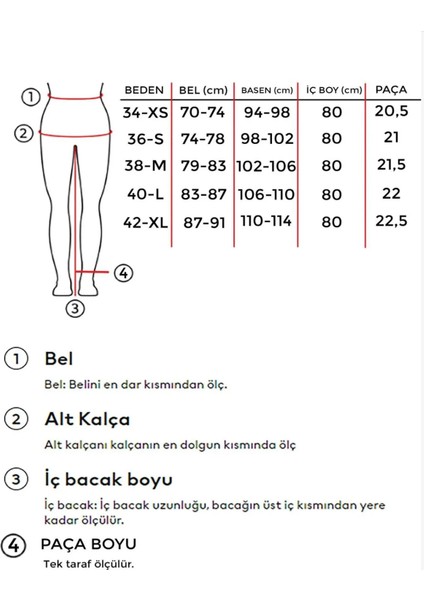 1
2
4
3

| BEDEN | BEL (cm) | BASEN (cm) | İÇ BOY (cm) | PAÇA |
|---|---|---|---|---|
| 34-XS | 70-74 | 94-98 | 80 | 20,5 |
| 36-S | 74-78 | 98-102 | 80 | 21 |
| 38-M | 79-83 | 102-106 | 80 | 21,5 |
| 40-L | 83-87 | 106-110 | 80 | 22 |
| 42-XL | 87-91 | 110-114 | 80 | 22,5 |

1 Bel

Bel: Belini en dar kısmından ölç.

2 Alt Kalça

Alt kalçanı kalçanın en dolgun kısmında ölç

3 İç bacak boyu

İç bacak: İç bacak uzunluğu, bacağın üst iç kısmından yere kadar ölçülür.

4 PAÇA BOYU

Tek taraf ölçülür.